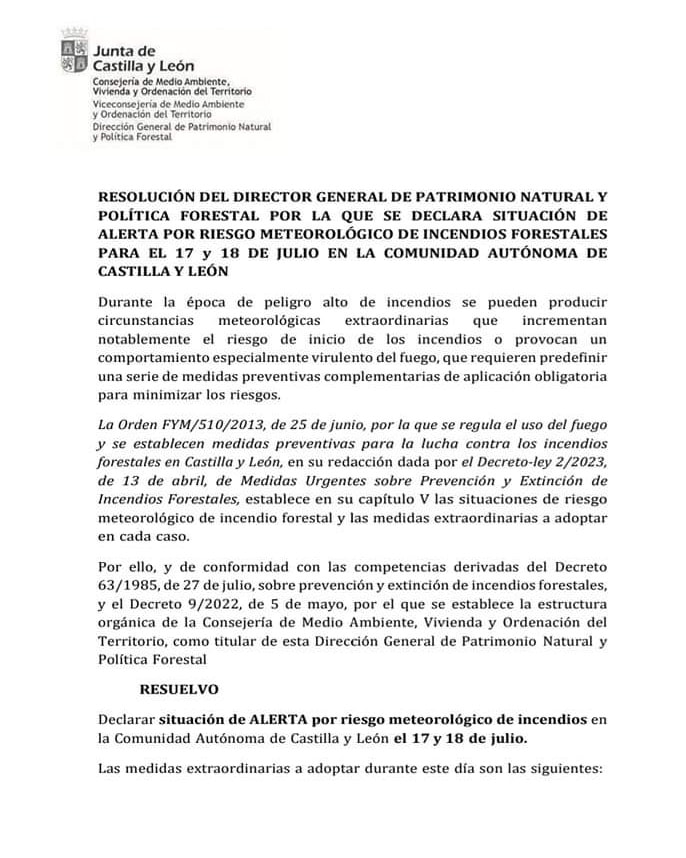 Junta de Castilla y León
Consejería de Medio Ambiente, Vivienda y Ordenación del Territorio
Viceconsejería de Medio Ambiente y Ordenación del Territorio
Dirección General de Patrimonio Natural y Política Forestal

RESOLUCIÓN DEL DIRECTOR GENERAL DE PATRIMONIO NATURAL Y POLÍTICA FORESTAL POR LA QUE SE DECLARA SITUACIÓN DE ALERTA POR RIESGO METEOROLÓGICO DE INCENDIOS FORESTALES PARA EL 17 y 18 DE JULIO EN LA COMUNIDAD AUTÓNOMA DE CASTILLA Y LEÓN

Durante la época de peligro alto de incendios se pueden producir circunstancias meteorológicas extraordinarias que incrementan notablemente el riesgo de inicio de los incendios o provocan un comportamiento especialmente virulento del fuego, que requieren predefinir una serie de medidas preventivas complementarias de aplicación obligatoria para minimizar los riesgos.

La Orden FYM/510/2013, de 25 de junio, por la que se regula el uso del fuego y se establecen medidas preventivas para la lucha contra los incendios forestales en Castilla y León, en su redacción dada por el Decreto-ley 2/2023, de 13 de abril, de Medidas Urgentes sobre Prevención y Extinción de Incendios Forestales, establece en su capítulo V las situaciones de riesgo meteorológico de incendio forestal y las medidas extraordinarias a adoptar en cada caso.

Por ello, y de conformidad con las competencias derivadas del Decreto 63/1985, de 27 de julio, sobre prevención y extinción de incendios forestales, y el Decreto 9/2022, de 5 de mayo, por el que se establece la estructura orgánica de la Consejería de Medio Ambiente, Vivienda y Ordenación del Territorio, como titular de esta Dirección General de Patrimonio Natural y Política Forestal

RESUELVO

Declarar situación de ALERTA por riesgo meteorológico de incendios en la Comunidad Autónoma de Castilla y León el 17 y 18 de julio.

Las medidas extraordinarias a adoptar durante este día son las siguientes: